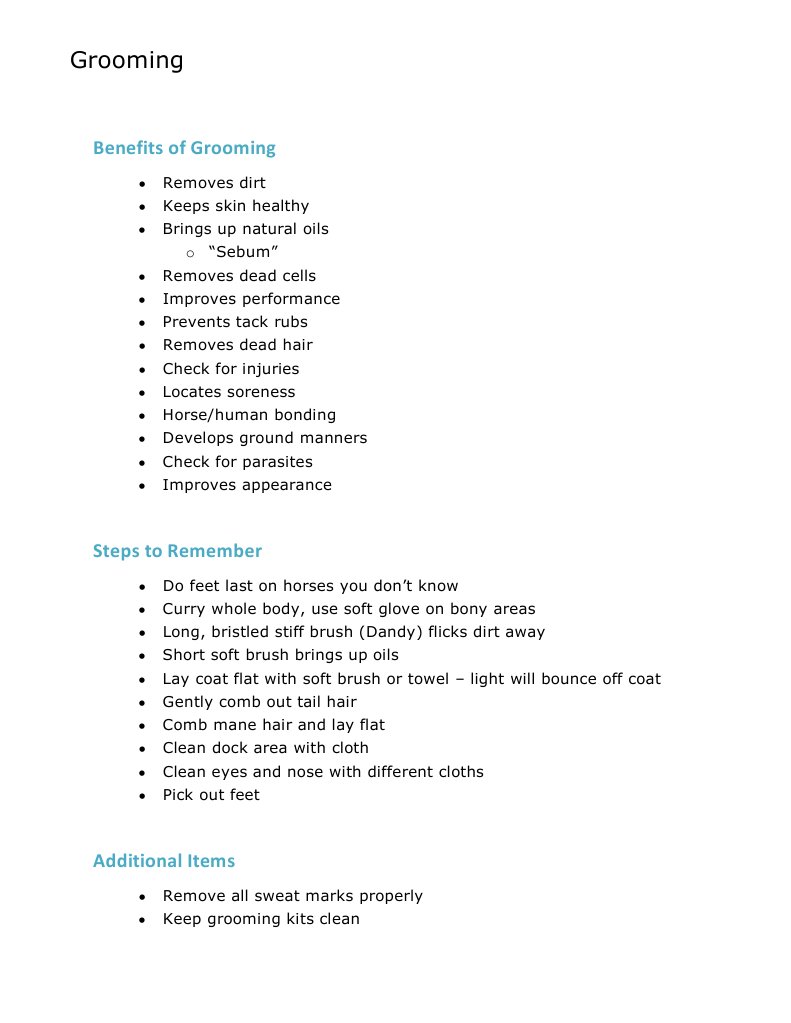 Grooming

Benefits of Grooming

- Removes dirt
- Keeps skin healthy
- Brings up natural oils
  - “Sebum”
- Removes dead cells
- Improves performance
- Prevents tack rubs
- Removes dead hair
- Check for injuries
- Locates soreness
- Horse/human bonding
- Develops ground manners
- Check for parasites
- Improves appearance

Steps to Remember

- Do feet last on horses you don’t know
- Curry whole body, use soft glove on bony areas
- Long, bristled stiff brush (Dandy) flicks dirt away
- Short soft brush brings up oils
- Lay coat flat with soft brush or towel – light will bounce off coat
- Gently comb out tail hair
- Comb mane hair and lay flat
- Clean dock area with cloth
- Clean eyes and nose with different cloths
- Pick out feet

Additional Items

- Remove all sweat marks properly
- Keep grooming kits clean